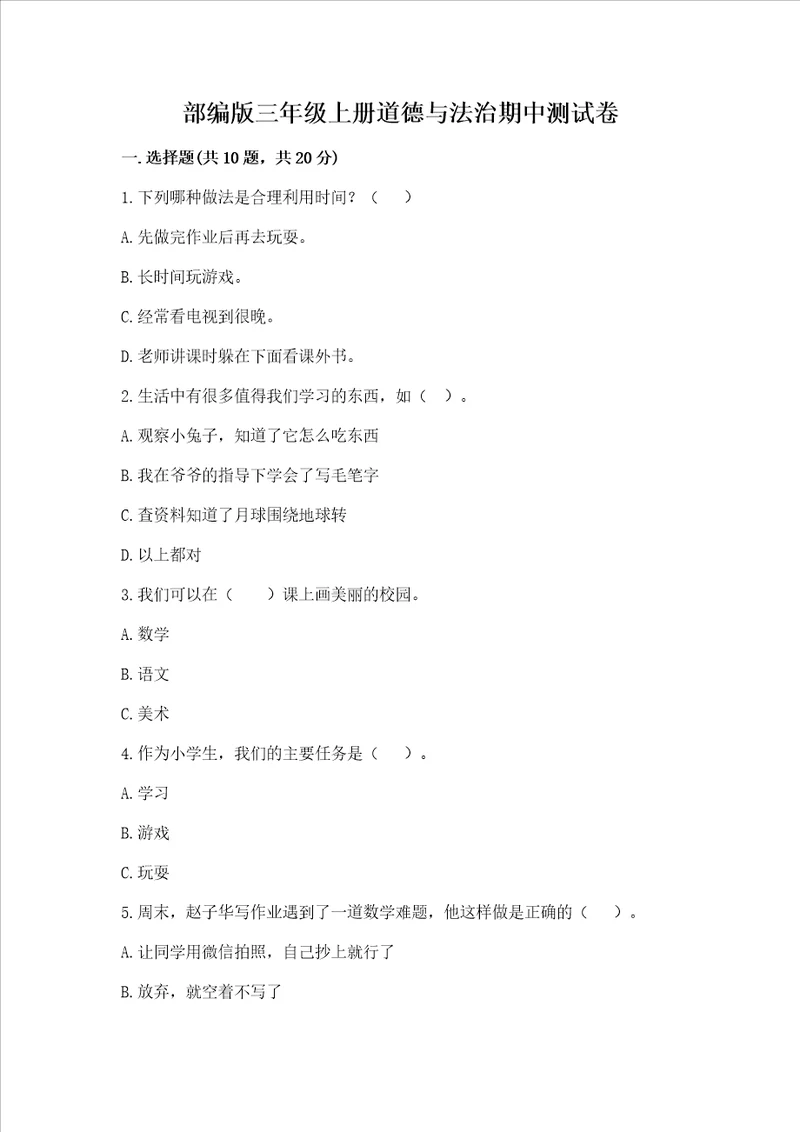 部编版三年级上册道德与法治期中测试卷

一.选择题(共10题，共20分)

1.下列哪种做法是合理利用时间？（　）

A.先做完作业后再去玩耍。

B.长时间玩游戏。

C.经常看电视到很晚。

D.老师讲课时躲在下面看课外书。

2.生活中有很多值得我们学习的东西，如（　）。

A.观察小兔子，知道了它怎么吃东西

B.我在爷爷的指导下学会了写毛笔字

C.查资料知道了月球围绕地球转

D.以上都对

3.我们可以在（　）课上画美丽的校园。

A.数学

B.语文

C.美术

4.作为小学生，我们的主要任务是（　）。

A.学习

B.游戏

C.玩耍

5.周末，赵子华写作业遇到了一道数学难题，他这样做是正确的（　）。

A.让同学用微信拍照，自己抄上就行了

B.放弃，就空着不写了